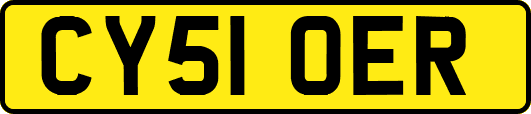 CY51 OER